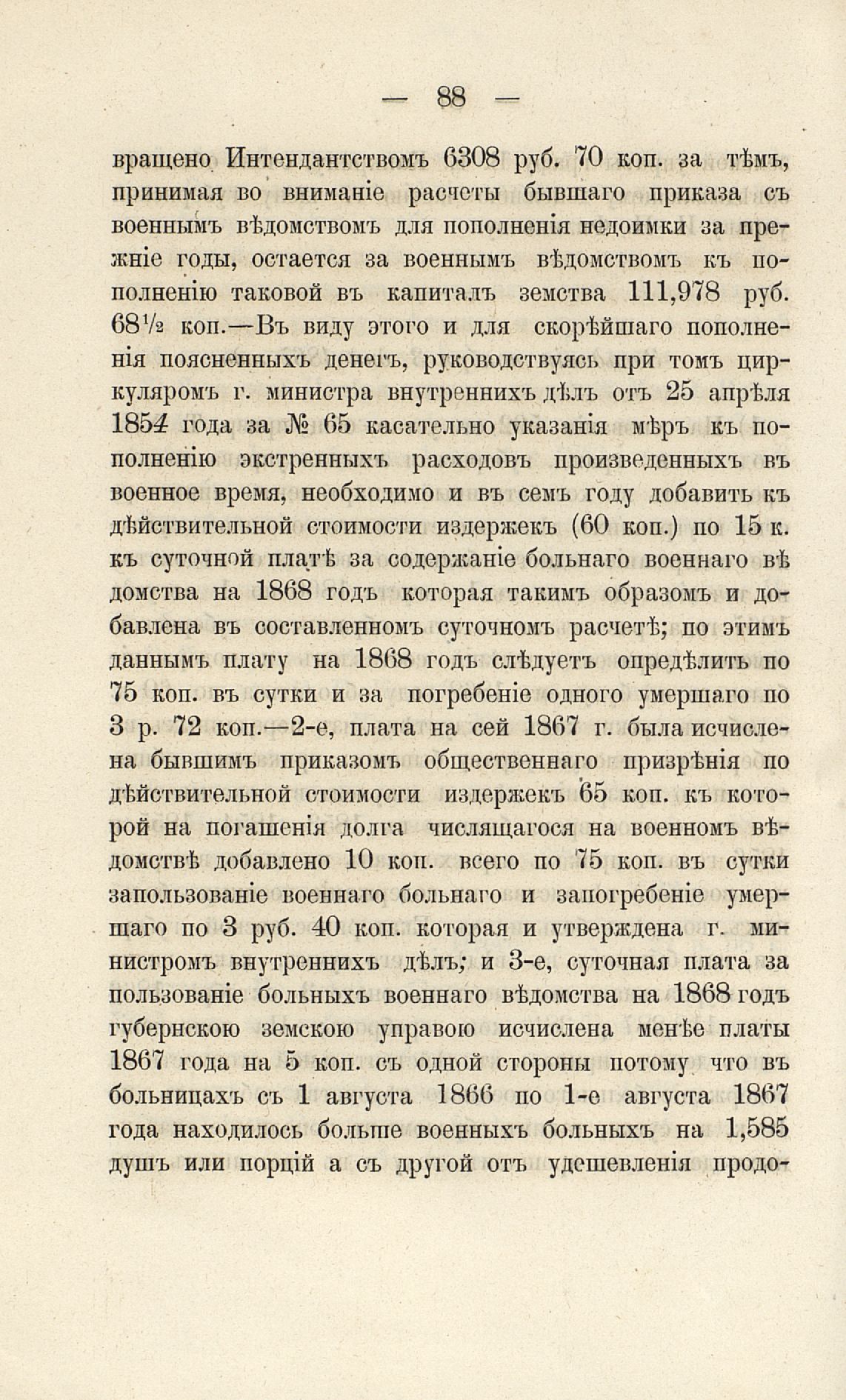 — 88 —

вращено Интендантствомъ 6308 руб. 70 коп. за тѣмъ, принимая во вниманіе расчеты бывшаго приказа съ военнымъ вѣдомствомъ для пополненія недоимки за прежніе годы, остается за военнымъ вѣдомствомъ къ пополненію таковой въ капиталъ земства 111,978 руб. 68½ коп.—Въ виду этого и для скорѣйшаго пополненія поясненныхъ денегъ, руководствуясь при томъ циркуляромъ г. министра внутреннихъ дѣлъ отъ 25 апрѣля 1854 года за № 65 касательно указанія мѣръ къ пополненію экстренныхъ расходовъ произведенныхъ въ военное время, необходимо и въ семъ году добавить къ дѣйствительной стоимости издержекъ (60 коп.) по 15 к. къ суточной платѣ за содержаніе больнаго военнаго вѣдомства на 1868 годъ которая такимъ образомъ и добавлена въ составленномъ суточномъ расчетѣ; по этимъ даннымъ плату на 1868 годъ слѣдуетъ опредѣлить по 75 коп. въ сутки и за погребеніе одного умершаго по 3 р. 72 коп.—2-е, плата на сей 1867 г. была исчислена бывшимъ приказомъ общественнаго призрѣнія по дѣйствительной стоимости издержекъ 65 коп. къ которой на погашенія долга числящагося на военномъ вѣдомствѣ добавлено 10 коп. всего по 75 коп. въ сутки запользованіе военнаго больнаго и запогребеніе умершаго по 3 руб. 40 коп. которая и утверждена г. министромъ внутреннихъ дѣлъ; и 3-е, суточная плата за пользованіе больныхъ военнаго вѣдомства на 1868 годъ губернскою земскою управою исчислена менѣе платы 1867 года на 5 коп. съ одной стороны потому что въ больницахъ съ 1 августа 1866 по 1-е августа 1867 года находилось больше военныхъ больныхъ на 1,585 душъ или порцій а съ другой отъ удешевленія продо-